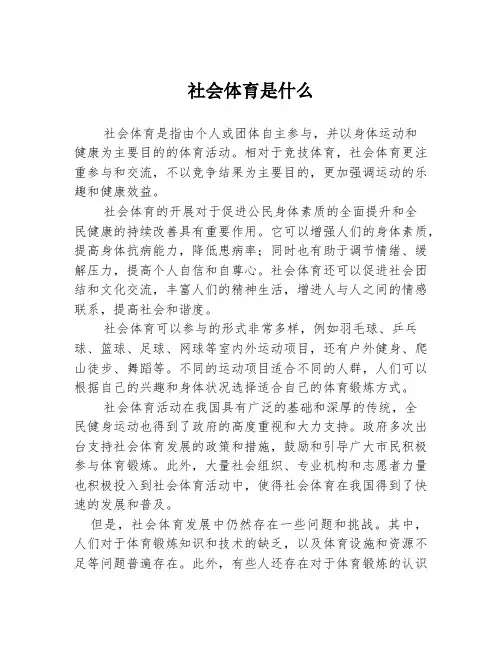 社会体育是什么

社会体育是指由个人或团体自主参与，并以身体运动和健康为主要目的的体育活动。相对于竞技体育，社会体育更注重参与和交流，不以竞争结果为主要目的，更加强调运动的乐趣和健康效益。

社会体育的开展对于促进公民身体素质的全面提升和全民健康的持续改善具有重要作用。它可以增强人们的身体素质，提高身体抗病能力，降低患病率；同时也有助于调节情绪、缓解压力，提高个人自信和自尊心。社会体育还可以促进社会团结和文化交流，丰富人们的精神生活，增进人与人之间的情感联系，提高社会和谐度。

社会体育可以参与的形式非常多样，例如羽毛球、乒乓球、篮球、足球、网球等室内外运动项目，还有户外健身、爬山徒步、舞蹈等。不同的运动项目适合不同的人群，人们可以根据自己的兴趣和身体状况选择适合自己的体育锻炼方式。

社会体育活动在我国具有广泛的基础和深厚的传统，全民健身运动也得到了政府的高度重视和大力支持。政府多次出台支持社会体育发展的政策和措施，鼓励和引导广大市民积极参与体育锻炼。此外，大量社会组织、专业机构和志愿者力量也积极投入到社会体育活动中，使得社会体育在我国得到了快速的发展和普及。

但是，社会体育发展中仍然存在一些问题和挑战。其中，人们对于体育锻炼知识和技术的缺乏，以及体育设施和资源不足等问题普遍存在。此外，有些人还存在对于体育锻炼的认识